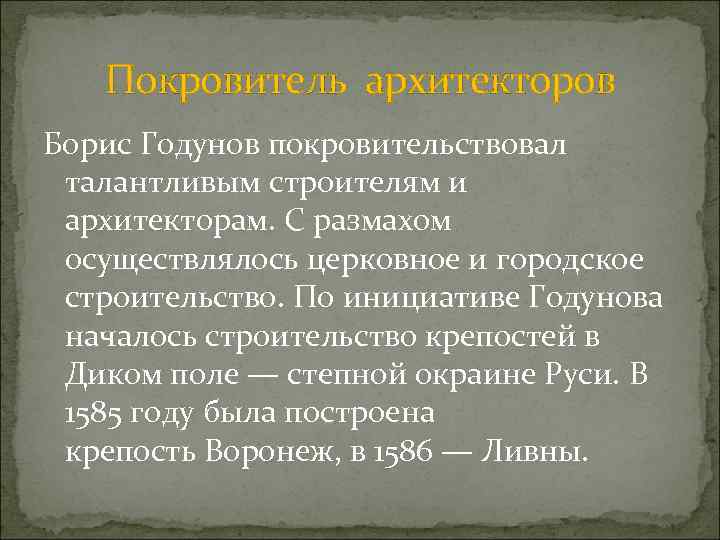 Покровитель архитекторов

Борис Годунов покровительствовал талантливым строителям и архитекторам. С размахом осуществлялось церковное и городское строительство. По инициативе Годунова началось строительство крепостей в Диком поле — степной окраине Руси. В 1585 году была построена крепость Воронеж, в 1586 — Ливны.